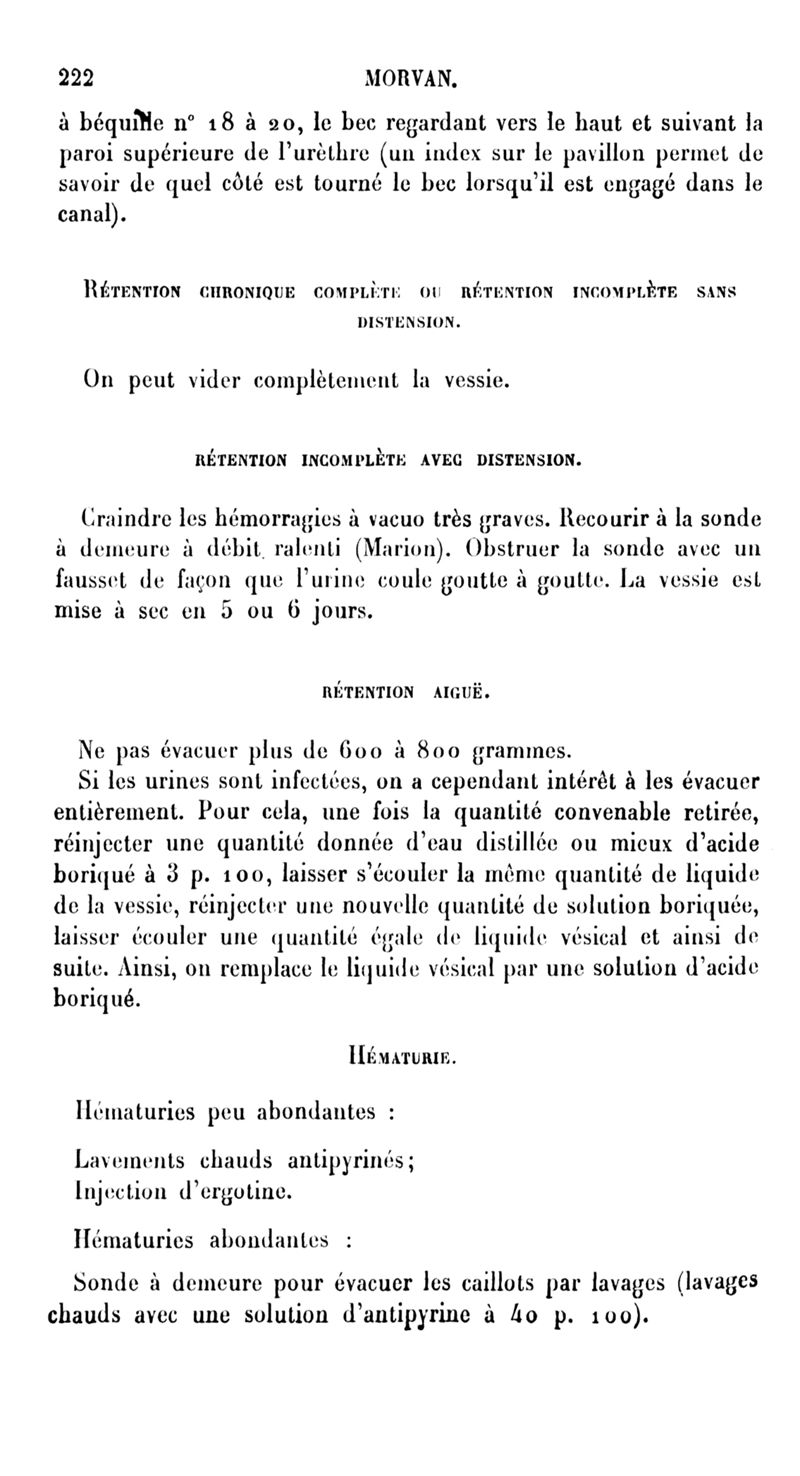 222 MORVAN.

à béquille n° 18 à 20, le bec regardant vers le haut et suivant la paroi supérieure de l'urèthre (un index sur le pavillon permet de savoir de quel côté est tourné le bec lorsqu'il est engagé dans le canal).

RÉTENTION CHRONIQUE COMPLÈTE OU RÉTENTION INCOMPLÈTE SANS DISTENSION.

On peut vider complètement la vessie.

RÉTENTION INCOMPLÈTE AVEC DISTENSION.

Craindre les hémorragies à vacuo très graves. Recourir à la sonde à demeure à débit ralenti (Marion). Obstruer la sonde avec un fausset de façon que l'urine coule goutte à goutte. La vessie est mise à sec en 5 ou 6 jours.

RÉTENTION AIGUË.

Ne pas évacuer plus de 600 à 800 grammes.

Si les urines sont infectées, on a cependant intérêt à les évacuer entièrement. Pour cela, une fois la quantité convenable retirée, réinjecter une quantité donnée d'eau distillée ou mieux d'acide boriqué à 3 p. 100, laisser s'écouler la même quantité de liquide de la vessie, réinjecter une nouvelle quantité de solution boriquée, laisser écouler une quantité égale de liquide vésical et ainsi de suite. Ainsi, on remplace le liquide vésical par une solution d'acide boriqué.

HÉMATURIE.

Hématuries peu abondantes :

Lavements chauds antipyrinés;
Injection d'ergotine.

Hématuries abondantes :

Sonde à demeure pour évacuer les caillots par lavages (lavages chauds avec une solution d'antipyrine à 40 p. 100).